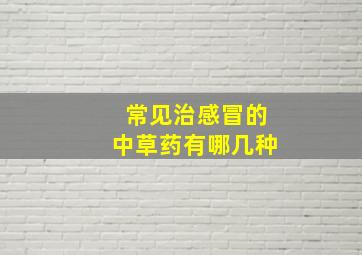 常见治感冒的
中草药有哪几种